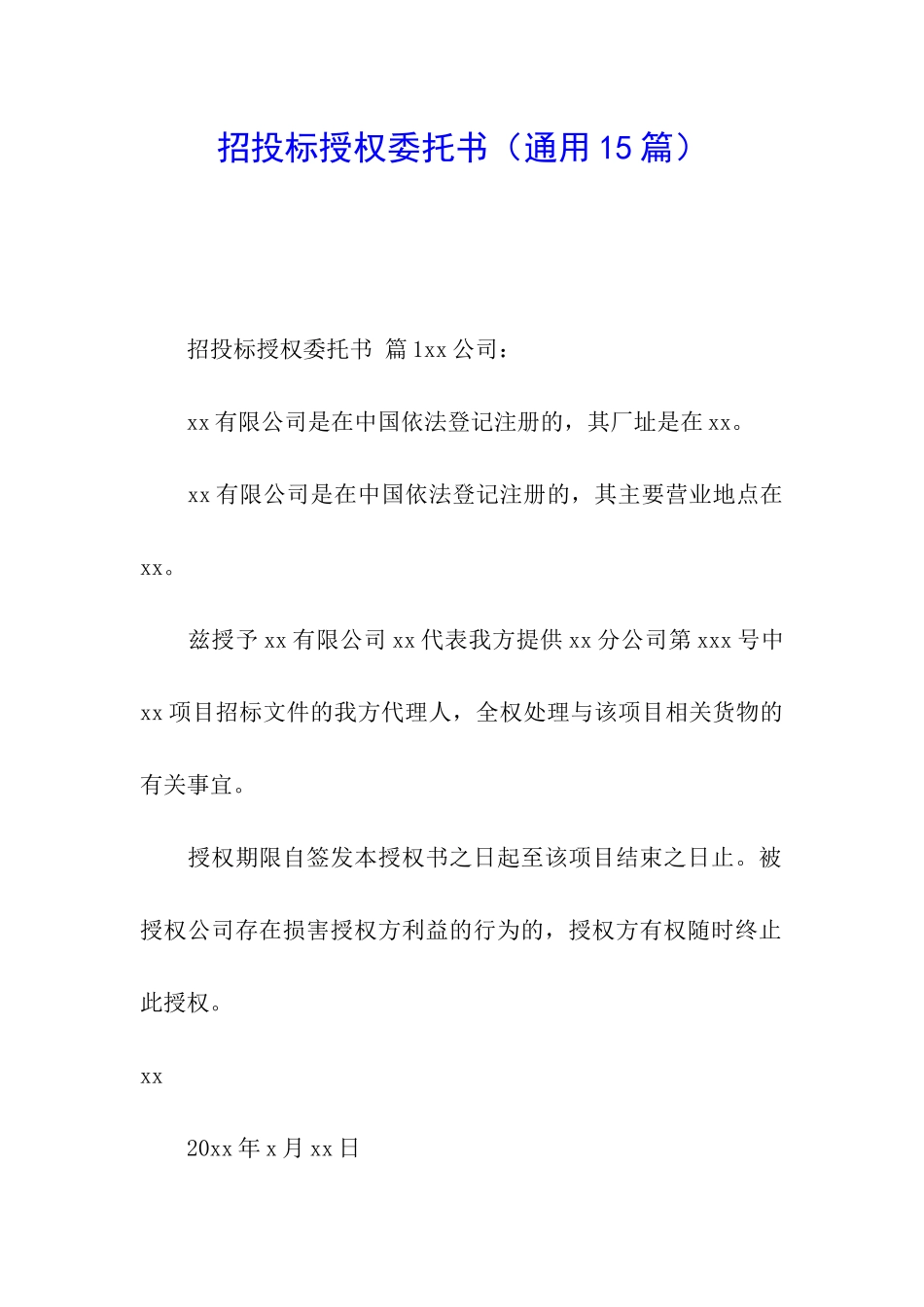 招投标授权委托书（通用15篇）

招投标授权委托书 篇1xx公司：

xx有限公司是在中国依法登记注册的，其厂址是在xx。

xx有限公司是在中国依法登记注册的，其主要营业地点在xx。

兹授予xx有限公司xx代表我方提供xx分公司第xxx号中xx项目招标文件的我方代理人，全权处理与该项目相关货物的有关事宜。

授权期限自签发本授权书之日起至该项目结束之日止。被授权公司存在损害授权方利益的行为的，授权方有权随时终止此授权。

xx

20xx年x月xx日